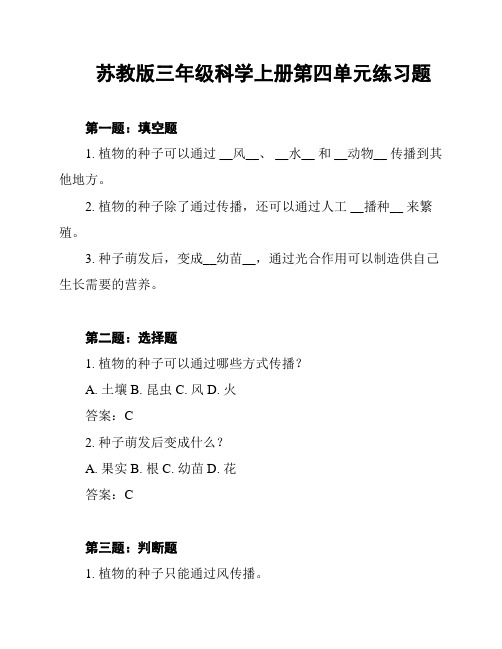 苏教版三年级科学上册第四单元练习题

第一题：填空题

1. 植物的种子可以通过 __风__、 __水__ 和 __动物__ 传播到其他地方。

2. 植物的种子除了通过传播，还可以通过人工 __播种__ 来繁殖。

3. 种子萌发后，变成__幼苗__，通过光合作用可以制造供自己生长需要的营养。

第二题：选择题

1. 植物的种子可以通过哪些方式传播？

A. 土壤 B. 昆虫 C. 风 D. 火

答案：C

2. 种子萌发后变成什么？

A. 果实 B. 根 C. 幼苗 D. 花

答案：C

第三题：判断题

1. 植物的种子只能通过风传播。